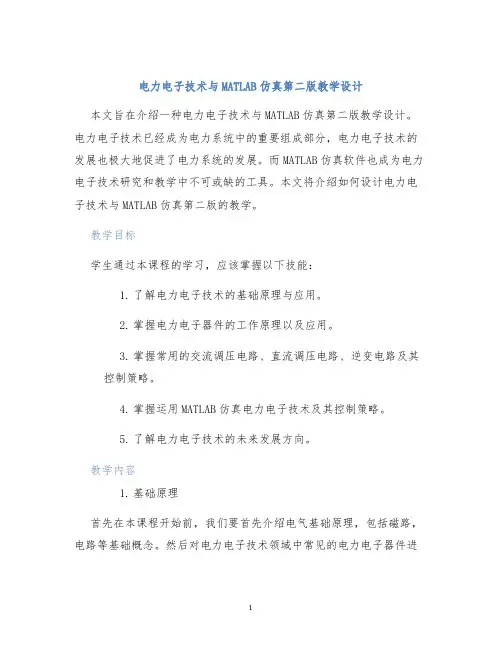 电力电子技术与MATLAB仿真第二版教学设计

本文旨在介绍一种电力电子技术与MATLAB仿真第二版教学设计。电力电子技术已经成为电力系统中的重要组成部分，电力电子技术的发展也极大地促进了电力系统的发展。而MATLAB仿真软件也成为电力电子技术研究和教学中不可或缺的工具。本文将介绍如何设计电力电子技术与MATLAB仿真第二版的教学。

教学目标

学生通过本课程的学习，应该掌握以下技能：

1. 了解电力电子技术的基础原理与应用。

2. 掌握电力电子器件的工作原理以及应用。

3. 掌握常用的交流调压电路、直流调压电路、逆变电路及其控制策略。

4. 掌握运用MATLAB仿真电力电子技术及其控制策略。

5. 了解电力电子技术的未来发展方向。

教学内容

1. 基础原理

首先在本课程开始前，我们要首先介绍电气基础原理，包括磁路，电路等基础概念。然后对电力电子技术领域中常见的电力电子器件进

1